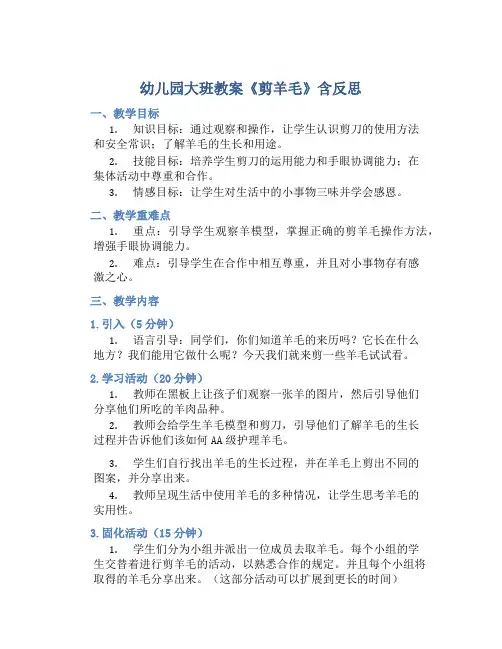 幼儿园大班教案《剪羊毛》含反思

一、教学目标

1. 知识目标：通过观察和操作，让学生认识剪刀的使用方法和安全常识；了解羊毛的生长和用途。

2. 技能目标：培养学生剪刀的运用能力和手眼协调能力；在集体活动中尊重和合作。

3. 情感目标：让学生对生活中的小事物三味并学会感恩。

二、教学重难点

1. 重点：引导学生观察羊模型，掌握正确的剪羊毛操作方法，增强手眼协调能力。

2. 难点：引导学生在合作中相互尊重，并且对小事物存有感激之心。

三、教学内容

1. 引入（5 分钟）

1. 语言引导：同学们，你们知道羊毛的来历吗？它长在什么地方？我们能用它做什么呢？今天我们就来剪一些羊毛试试看。

2. 学习活动（20 分钟）

1. 教师在黑板上让孩子们观察一张羊的图片，然后引导他们分享他们所吃的羊肉品种。

2. 教师会给学生羊毛模型和剪刀，引导他们了解羊毛的生长过程并告诉他们该如何 AA 级护理羊毛。

3. 学生们自行找出羊毛的生长过程，并在羊毛上剪出不同的图案，并分享出来。

4. 教师呈现生活中使用羊毛的多种情况，让学生思考羊毛的实用性。

3. 固化活动（15 分钟）

1. 学生们分为小组并派出一位成员去取羊毛。每个小组的学生交替着进行剪羊毛的活动，以熟悉合作的规定。并且每个小组将取得的羊毛分享出来。（这部分活动可以扩展到更长的时间）